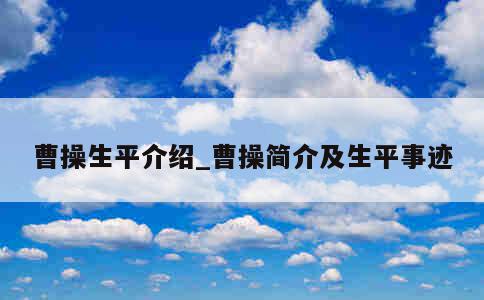 曹操生平介绍_曹操简介及生平事迹